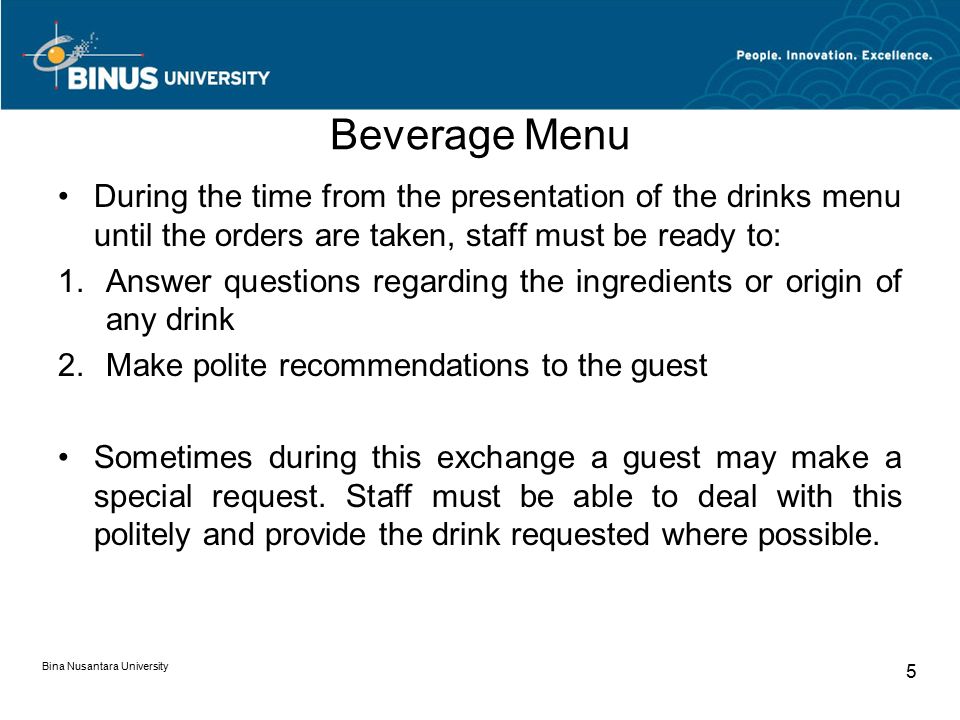 BINUS UNIVERSITY

People. Innovation. Excellence.

Beverage Menu

• During the time from the presentation of the drinks menu until the orders are taken, staff must be ready to:

1. Answer questions regarding the ingredients or origin of any drink
2. Make polite recommendations to the guest

• Sometimes during this exchange a guest may make a special request. Staff must be able to deal with this politely and provide the drink requested where possible.

Bina Nusantara University

5